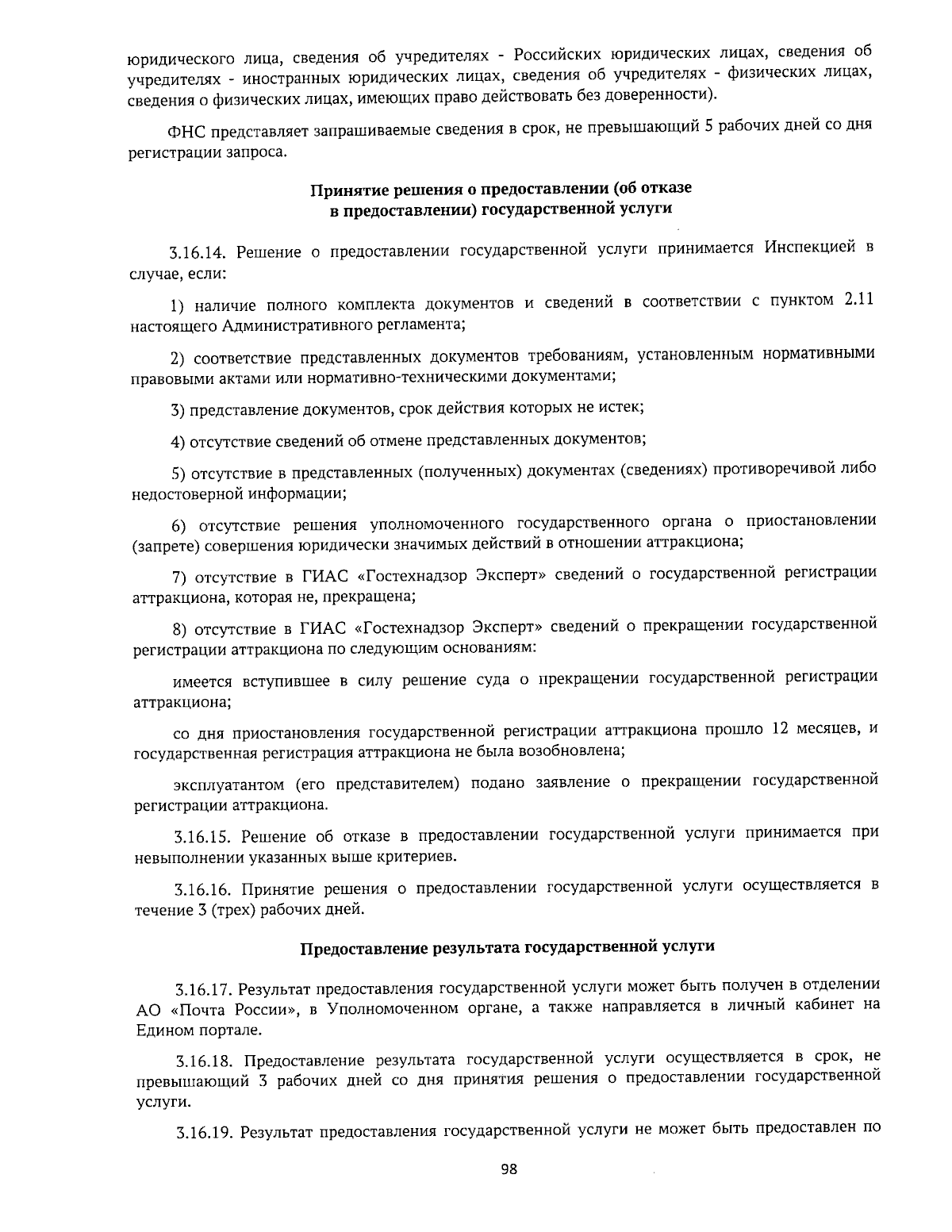 юридического лица, сведения об учредителях - Российских юридических лицах, сведения об учредителях - иностранных юридических лицах, сведения об учредителях - физических лицах, сведения о физических лицах, имеющих право действовать без доверенности).

ФНС представляет запрашиваемые сведения в срок, не превышающий 5 рабочих дней со дня регистрации запроса.

Принятие решения о предоставлении (об отказе в предоставлении) государственной услуги

3.16.14. Решение о предоставлении государственной услуги принимается Инспекцией в случае, если:

1) наличие полного комплекта документов и сведений в соответствии с пунктом 2.11 настоящего Административного регламента;

2) соответствие представленных документов требованиям, установленным нормативными правовыми актами или нормативно-техническими документами;

3) представление документов, срок действия которых не истек;

4) отсутствие сведений об отмене представленных документов;

5) отсутствие в представленных (полученных) документах (сведениях) противоречивой либо недостоверной информации;

6) отсутствие решения уполномоченного государственного органа о приостановлении (запрете) совершения юридически значимых действий в отношении аттракциона;

7) отсутствие в ГИАС «Гостехнадзор Эксперт» сведений о государственной регистрации аттракциона, которая не, прекращена;

8) отсутствие в ГИАС «Гостехнадзор Эксперт» сведений о прекращении государственной регистрации аттракциона по следующим основаниям:

имеется вступившее в силу решение суда о прекращении государственной регистрации аттракциона;

со дня приостановления государственной регистрации аттракциона прошло 12 месяцев, и государственная регистрация аттракциона не была возобновлена;

эксплуатантом (его представителем) подано заявление о прекращении государственной регистрации аттракциона.

3.16.15. Решение об отказе в предоставлении государственной услуги принимается при невыполнении указанных выше критериев.

3.16.16. Принятие решения о предоставлении государственной услуги осуществляется в течение 3 (трех) рабочих дней.

Предоставление результата государственной услуги

3.16.17. Результат предоставления государственной услуги может быть получен в отделении АО «Почта России», в Уполномоченном органе, а также направляется в личный кабинет на Едином портале.

3.16.18. Предоставление результата государственной услуги осуществляется в срок, не превышающий 3 рабочих дней со дня принятия решения о предоставлении государственной услуги.

3.16.19. Результат предоставления государственной услуги не может быть предоставлен по

98